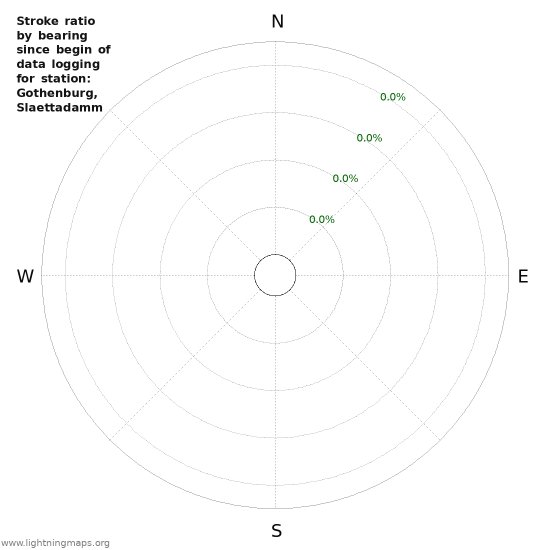 Stroke ratio by bearing since begin of data logging for station: Gothenburg, Slaettadamm

N

0.0%

0.0%

0.0%

0.0%

W

E

S

www.lightningmaps.org